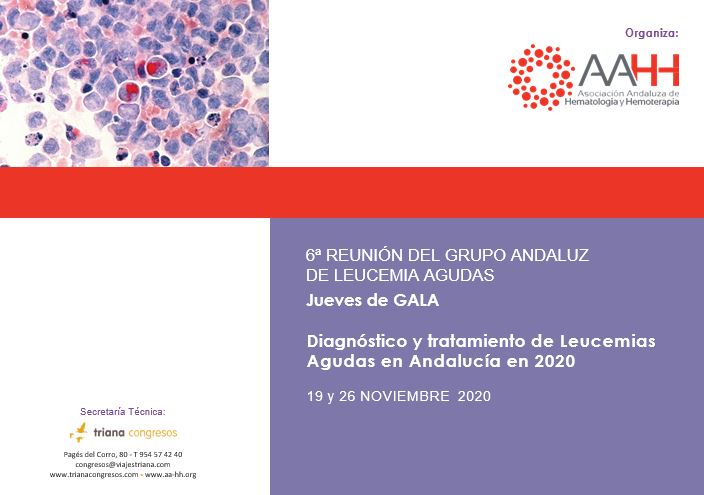 Organiza:

AAHH
Asociación Andaluza de Hematología y Hemoterapia

6ª REUNIÓN DEL GRUPO ANDALUZ DE LEUCEMIA AGUDAS

Jueves de GALA

Diagnóstico y tratamiento de Leucemias Agudas en Andalucía en 2020

19 y 26 NOVIEMBRE 2020

Secretaría Técnica:

triana congresos

Pagés del Corro, 80 - T 954 57 42 40
congresos@viajestriana.com
www.trianacongresos.com - www.aa-hh.org